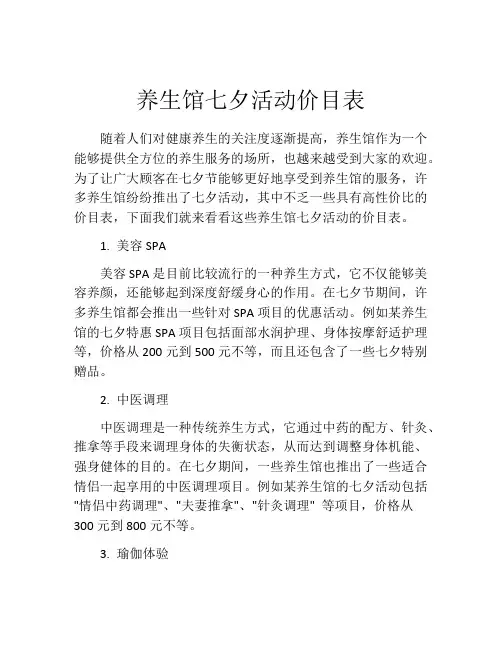 养生馆七夕活动价目表

随着人们对健康养生的关注度逐渐提高，养生馆作为一个能够提供全方位的养生服务的场所，也越来越受到大家的欢迎。为了让广大顾客在七夕节能够更好地享受到养生馆的服务，许多养生馆纷纷推出了七夕活动，其中不乏一些具有高性价比的价目表，下面我们就来看看这些养生馆七夕活动的价目表。

1. 美容 SPA

美容 SPA 是目前比较流行的一种养生方式，它不仅能够美容养颜，还能够起到深度舒缓身心的作用。在七夕节期间，许多养生馆都会推出一些针对 SPA 项目的优惠活动。例如某养生馆的七夕特惠 SPA 项目包括面部水润护理、身体按摩舒适护理等，价格从 200 元到 500 元不等，而且还包含了一些七夕特别赠品。

2. 中医调理

中医调理是一种传统养生方式，它通过中药的配方、针灸、推拿等手段来调理身体的失衡状态，从而达到调整身体机能、强身健体的目的。在七夕期间，一些养生馆也推出了一些适合情侣一起享用的中医调理项目。例如某养生馆的七夕活动包括"情侣中药调理"、"夫妻推拿"、"针灸调理" 等项目，价格从 300 元到 800 元不等。

3. 瑜伽体验